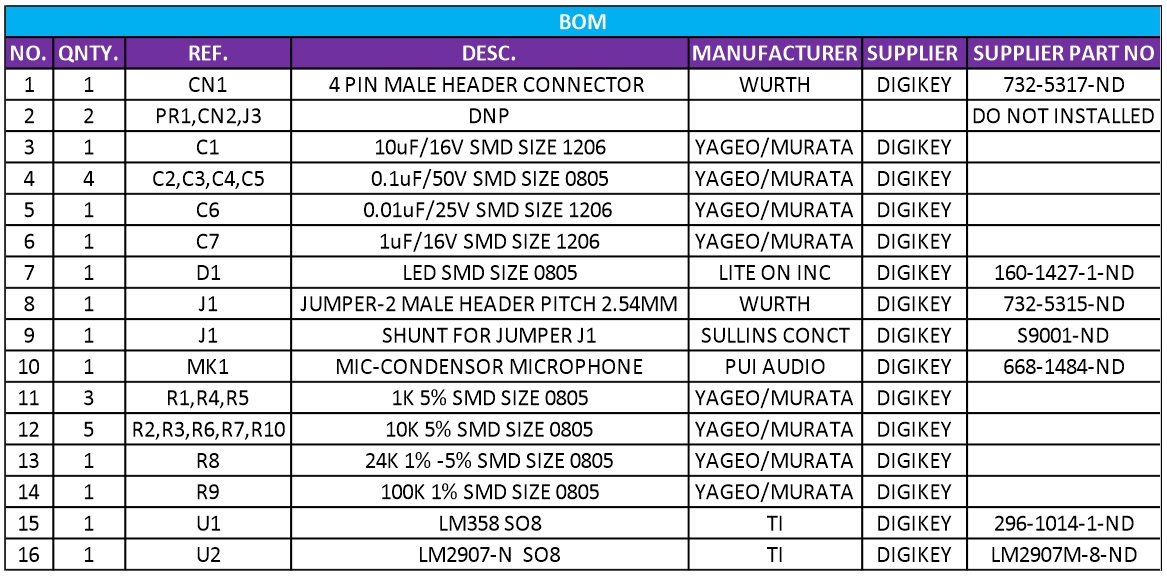 BOM

| NO. | QNTY. | REF. | DESC. | MANUFACTURER | SUPPLIER | SUPPLIER PART NO |
|---|---|---|---|---|---|---|
| 1 | 1 | CN1 | 4 PIN MALE HEADER CONNECTOR | WURTH | DIGIKEY | 732-5317-ND |
| 2 | 2 | PR1,CN2,J3 | DNP | | | DO NOT INSTALLED |
| 3 | 1 | C1 | 10uF/16V SMD SIZE 1206 | YAGEO/MURATA | DIGIKEY | |
| 4 | 4 | C2,C3,C4,C5 | 0.1uF/50V SMD SIZE 0805 | YAGEO/MURATA | DIGIKEY | |
| 5 | 1 | C6 | 0.01uF/25V SMD SIZE 1206 | YAGEO/MURATA | DIGIKEY | |
| 6 | 1 | C7 | 1uF/16V SMD SIZE 1206 | YAGEO/MURATA | DIGIKEY | |
| 7 | 1 | D1 | LED SMD SIZE 0805 | LITE ON INC | DIGIKEY | 160-1427-1-ND |
| 8 | 1 | J1 | JUMPER-2 MALE HEADER PITCH 2.54MM | WURTH | DIGIKEY | 732-5315-ND |
| 9 | 1 | J1 | SHUNT FOR JUMPER J1 | SULLINS CONCT | DIGIKEY | S9001-ND |
| 10 | 1 | MK1 | MIC-CONDENSOR MICROPHONE | PUI AUDIO | DIGIKEY | 668-1484-ND |
| 11 | 3 | R1,R4,R5 | 1K 5% SMD SIZE 0805 | YAGEO/MURATA | DIGIKEY | |
| 12 | 5 | R2,R3,R6,R7,R10 | 10K 5% SMD SIZE 0805 | YAGEO/MURATA | DIGIKEY | |
| 13 | 1 | R8 | 24K 1% -5% SMD SIZE 0805 | YAGEO/MURATA | DIGIKEY | |
| 14 | 1 | R9 | 100K 1% SMD SIZE 0805 | YAGEO/MURATA | DIGIKEY | |
| 15 | 1 | U1 | LM358 SO8 | TI | DIGIKEY | 296-1014-1-ND |
| 16 | 1 | U2 | LM2907-N SO8 | TI | DIGIKEY | LM2907M-8-ND |